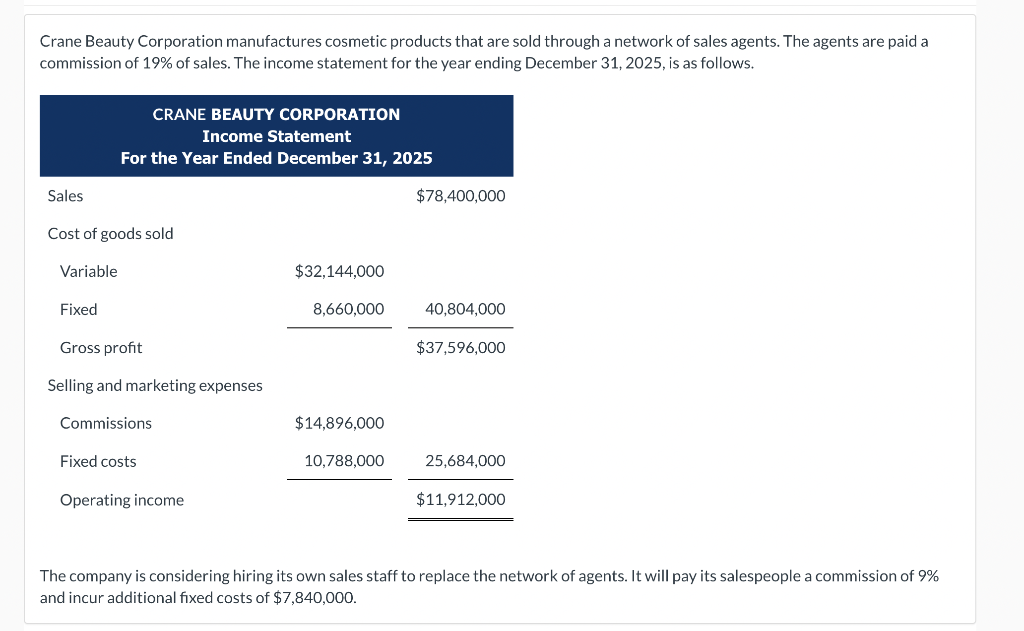 Crane Beauty Corporation manufactures cosmetic products that are sold through a network of sales agents. The agents are paid a commission of 19% of sales. The income statement for the year ending December 31, 2025, is as follows.

CRANE BEAUTY CORPORATION
Income Statement
For the Year Ended December 31, 2025

| | | |
|---|---|---|
| Sales | | \$78,400,000 |
| Cost of goods sold | | |
| Variable | \$32,144,000 | |
| Fixed | 8,660,000 | 40,804,000 |
| Gross profit | | \$37,596,000 |
| Selling and marketing expenses | | |
| Commissions | \$14,896,000 | |
| Fixed costs | 10,788,000 | 25,684,000 |
| Operating income | | \$11,912,000 |

The company is considering hiring its own sales staff to replace the network of agents. It will pay its salespeople a commission of 9% and incur additional fixed costs of \$7,840,000.